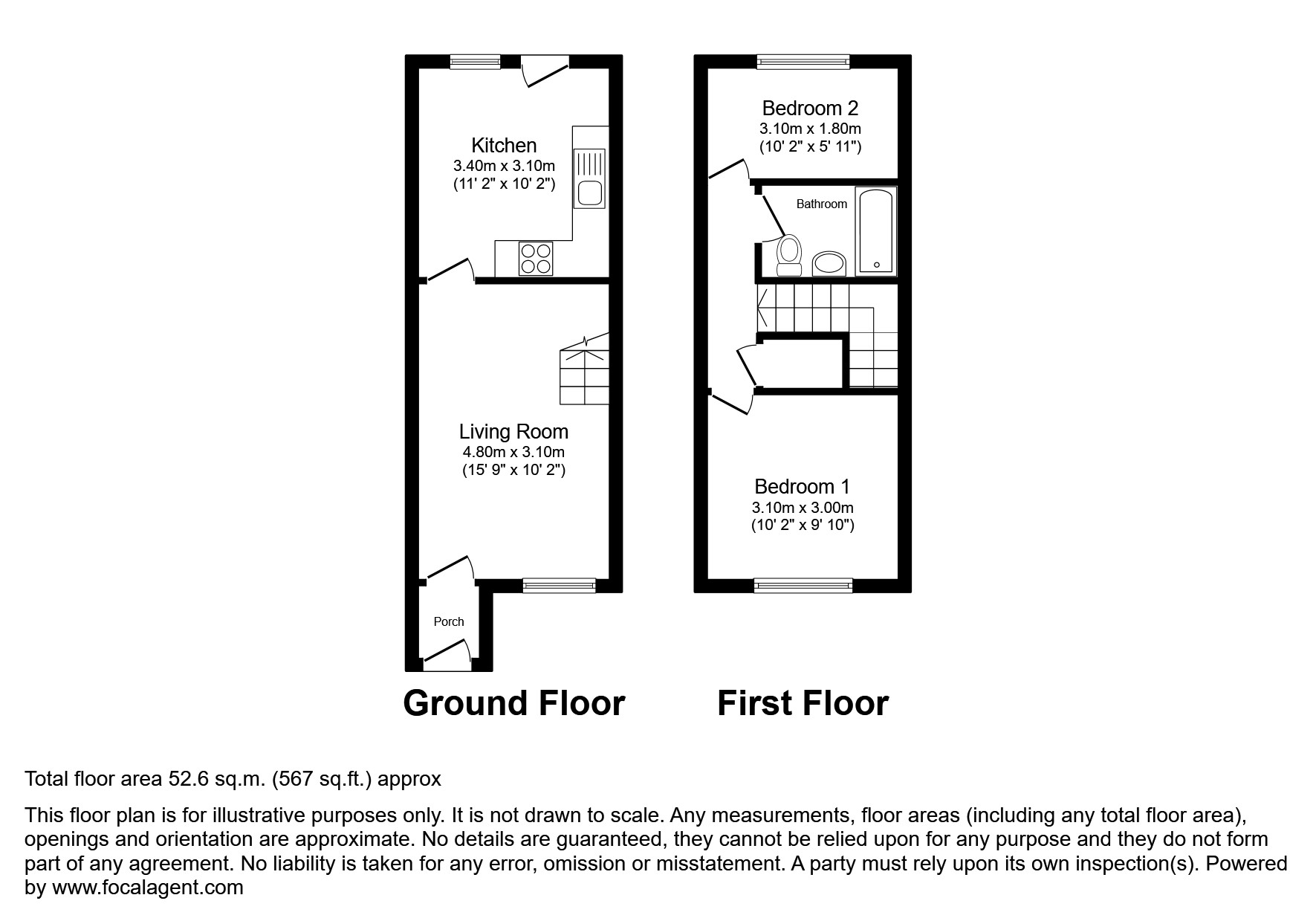 Kitchen
3.40m x 3.10m
(11' 2" x 10' 2")

Living Room
4.80m x 3.10m
(15' 9" x 10' 2")

Porch

Ground Floor

Bedroom 2
3.10m x 1.80m
(10' 2" x 5' 11")

Bathroom

Bedroom 1
3.10m x 3.00m
(10' 2" x 9' 10")

First Floor

Total floor area 52.6 sq.m. (567 sq.ft.) approx

This floor plan is for illustrative purposes only. It is not drawn to scale. Any measurements, floor areas (including any total floor area), openings and orientation are approximate. No details are guaranteed, they cannot be relied upon for any purpose and they do not form part of any agreement. No liability is taken for any error, omission or misstatement. A party must rely upon its own inspection(s). Powered by www.focalagent.com